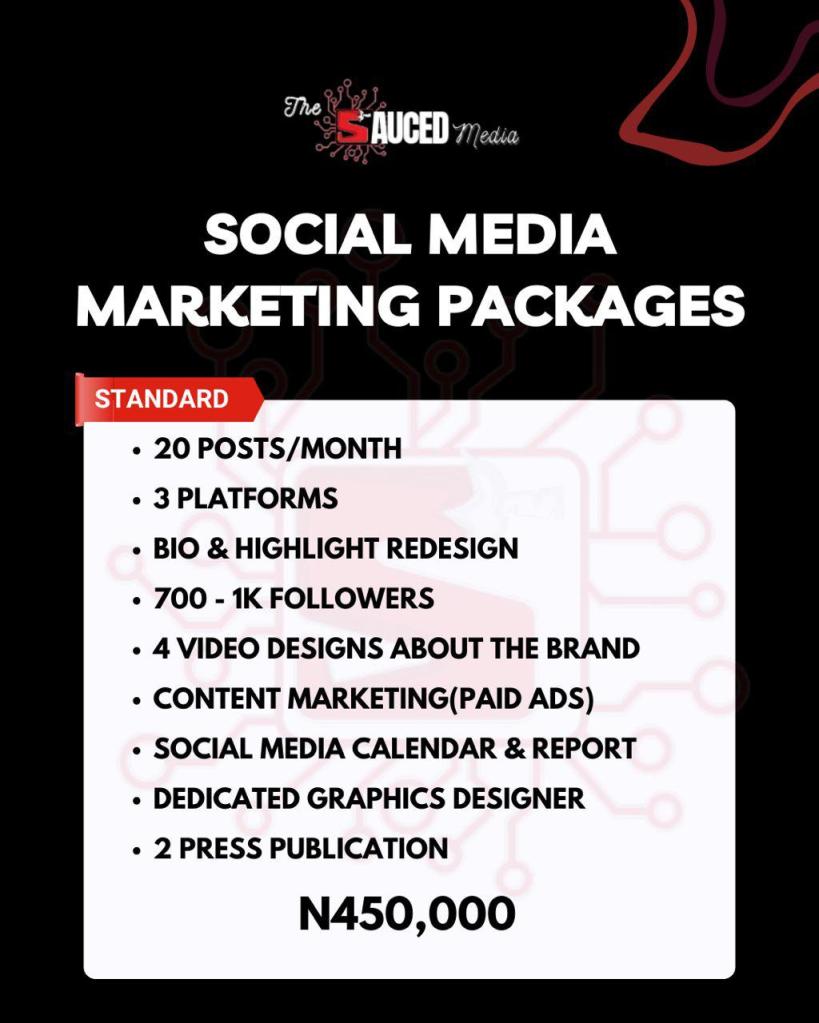 The SAUCED Media

SOCIAL MEDIA MARKETING PACKAGES

STANDARD

• 20 POSTS/MONTH
• 3 PLATFORMS
• BIO & HIGHLIGHT REDESIGN
• 700 - 1K FOLLOWERS
• 4 VIDEO DESIGNS ABOUT THE BRAND
• CONTENT MARKETING(PAID ADS)
• SOCIAL MEDIA CALENDAR & REPORT
• DEDICATED GRAPHICS DESIGNER
• 2 PRESS PUBLICATION

N450,000